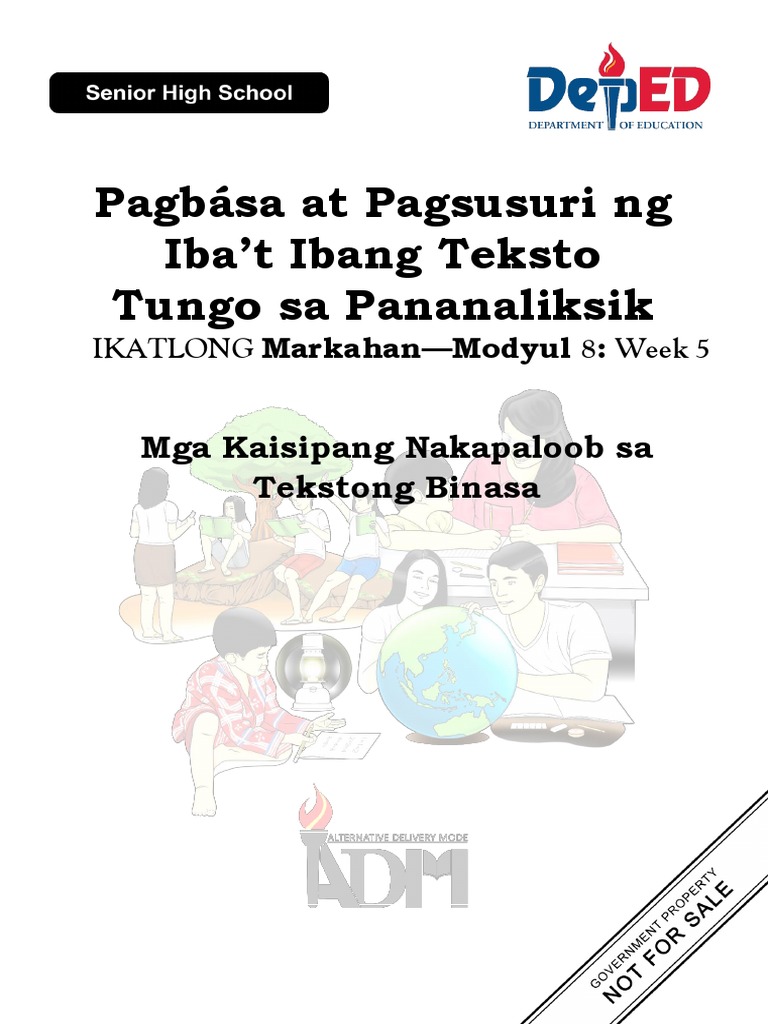 Senior High School

DepED
DEPARTMENT OF EDUCATION

Pagbása at Pagsusuri ng Iba't Ibang Teksto Tungo sa Pananaliksik

IKATLONG Markahan—Modyul 8: Week 5

Mga Kaisipang Nakapaloob sa Tekstong Binasa

ALTERNATIVE DELIVERY MODE
ADM

GOVERNMENT PROPERTY
NOT FOR SALE